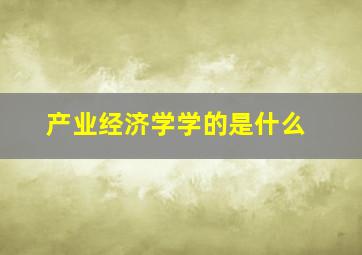 产业经济学学的是什么